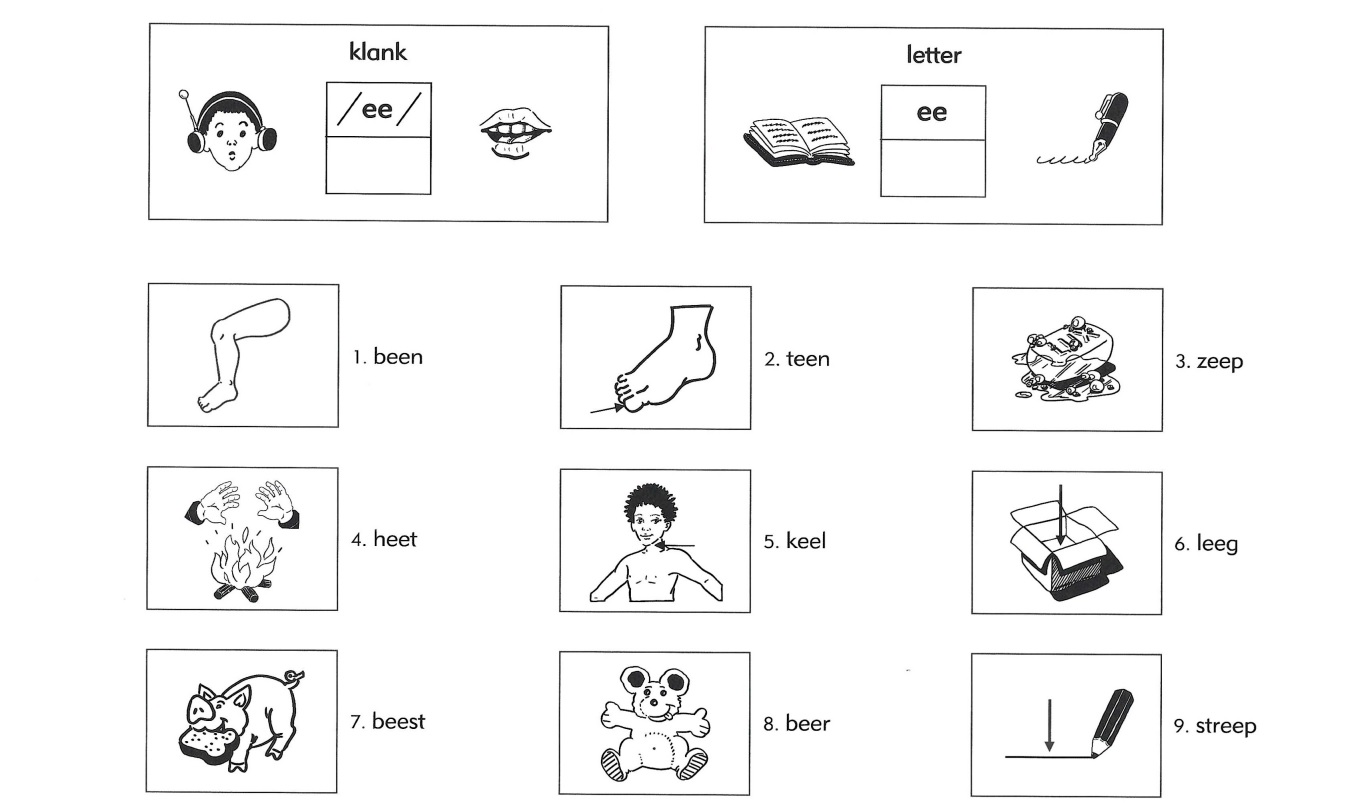 klank

/ee/

letter

ee

1. been

2. teen

3. zeep

4. heet

5. keel

6. leeg

7. beest

8. beer

9. streep